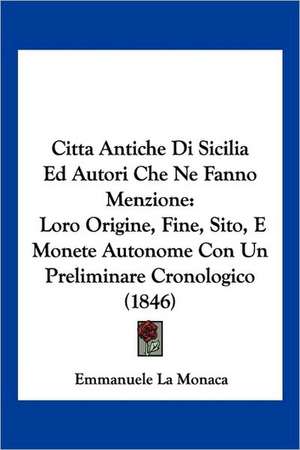 Citta Antiche Di Sicilia Ed Autori Che Ne Fanno Menzione:
Loro Origine, Fine, Sito, E Monete Autonome Con Un Preliminare Cronologico (1846)

Emmanuele La Monaca